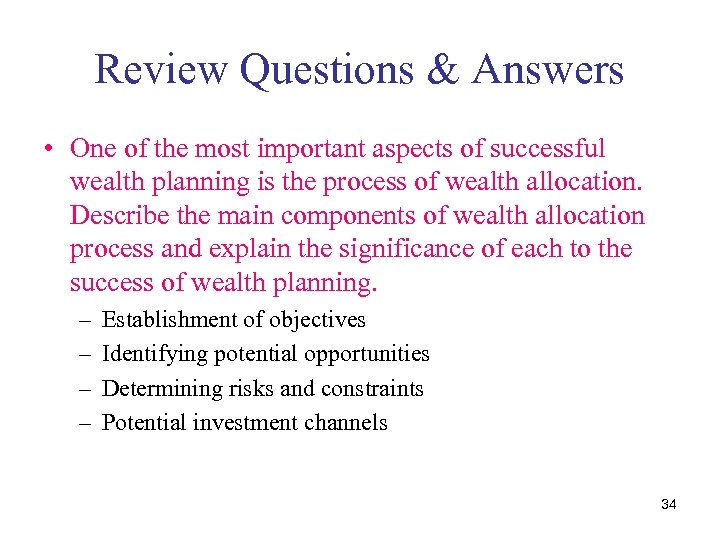 Review Questions & Answers

• One of the most important aspects of successful wealth planning is the process of wealth allocation. Describe the main components of wealth allocation process and explain the significance of each to the success of wealth planning.

– Establishment of objectives
– Identifying potential opportunities
– Determining risks and constraints
– Potential investment channels

34